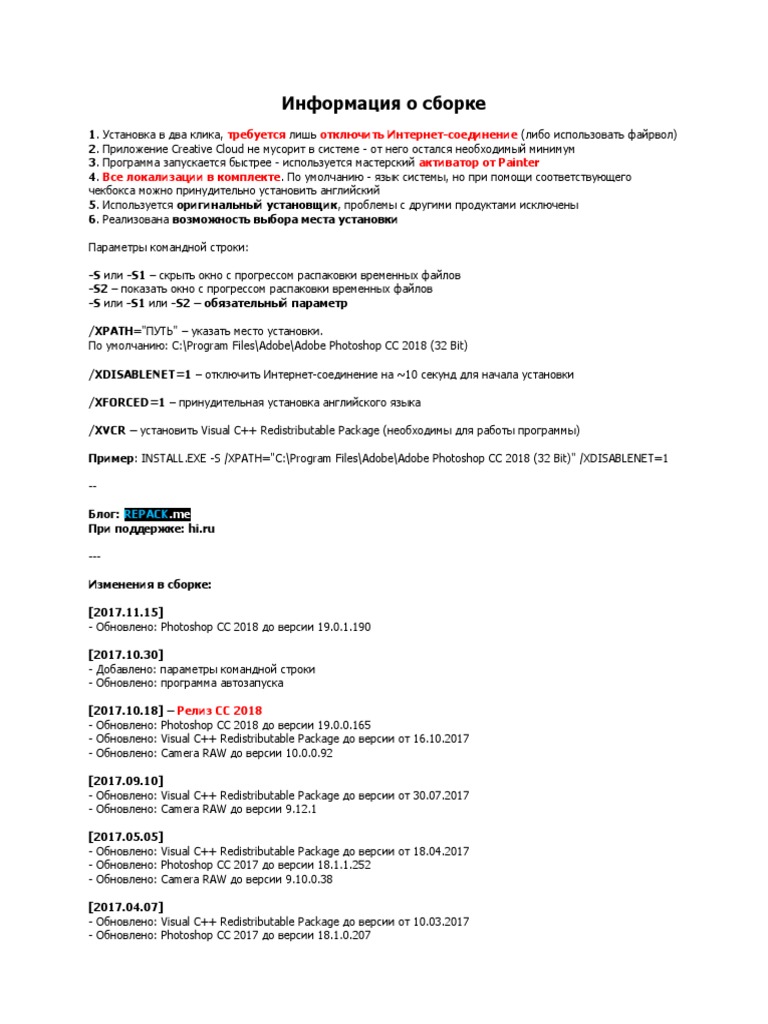 Информация о сборке

1. Установка в два клика, требуется лишь отключить Интернет-соединение (либо использовать файрвол)
2. Приложение Creative Cloud не мусорит в системе - от него остался необходимый минимум
3. Программа запускается быстрее - используется мастерский активатор от Painter
4. Все локализации в комплекте. По умолчанию - язык системы, но при помощи соответствующего чекбокса можно принудительно установить английский
5. Используется оригинальный установщик, проблемы с другими продуктами исключены
6. Реализована возможность выбора места установки

Параметры командной строки:

-S или -S1 – скрыть окно с прогрессом распаковки временных файлов
-S2 – показать окно с прогрессом распаковки временных файлов
-S или -S1 или -S2 – обязательный параметр

/XPATH="ПУТЬ" – указать место установки.
По умолчанию: C:\Program Files\Adobe\Adobe Photoshop CC 2018 (32 Bit)

/XDISABLENET=1 – отключить Интернет-соединение на ~10 секунд для начала установки

/XFORCED=1 – принудительная установка английского языка

/XVCR – установить Visual C++ Redistributable Package (необходимы для работы программы)

Пример: INSTALL.EXE -S /XPATH="C:\Program Files\Adobe\Adobe Photoshop CC 2018 (32 Bit)" /XDISABLENET=1

--

Блог: REPACK.me
При поддержке: hi.ru

---

Изменения в сборке:

[2017.11.15]
- Обновлено: Photoshop CC 2018 до версии 19.0.1.190

[2017.10.30]
- Добавлено: параметры командной строки
- Обновлено: программа автозапуска

[2017.10.18] – Релиз CC 2018
- Обновлено: Photoshop CC 2018 до версии 19.0.0.165
- Обновлено: Visual C++ Redistributable Package до версии от 16.10.2017
- Обновлено: Camera RAW до версии 10.0.0.92

[2017.09.10]
- Обновлено: Visual C++ Redistributable Package до версии от 30.07.2017
- Обновлено: Camera RAW до версии 9.12.1

[2017.05.05]
- Обновлено: Visual C++ Redistributable Package до версии от 18.04.2017
- Обновлено: Photoshop CC 2017 до версии 18.1.1.252
- Обновлено: Camera RAW до версии 9.10.0.38

[2017.04.07]
- Обновлено: Visual C++ Redistributable Package до версии от 10.03.2017
- Обновлено: Photoshop CC 2017 до версии 18.1.0.207